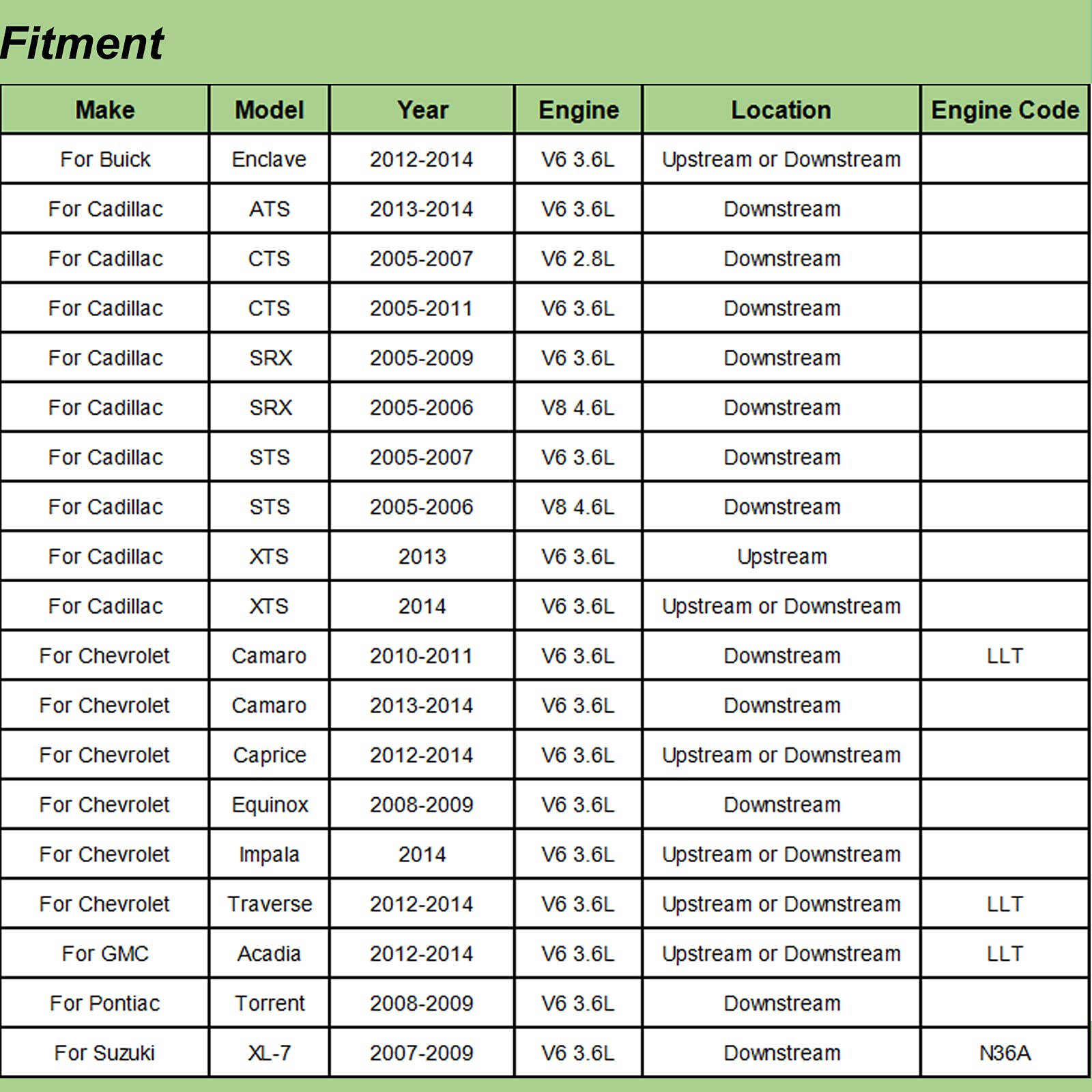 Fitment

| Make | Model | Year | Engine | Location | Engine Code |
|---|---|---|---|---|---|
| For Buick | Enclave | 2012-2014 | V6 3.6L | Upstream or Downstream | |
| For Cadillac | ATS | 2013-2014 | V6 3.6L | Downstream | |
| For Cadillac | CTS | 2005-2007 | V6 2.8L | Downstream | |
| For Cadillac | CTS | 2005-2011 | V6 3.6L | Downstream | |
| For Cadillac | SRX | 2005-2009 | V6 3.6L | Downstream | |
| For Cadillac | SRX | 2005-2006 | V8 4.6L | Downstream | |
| For Cadillac | STS | 2005-2007 | V6 3.6L | Downstream | |
| For Cadillac | STS | 2005-2006 | V8 4.6L | Downstream | |
| For Cadillac | XTS | 2013 | V6 3.6L | Upstream | |
| For Cadillac | XTS | 2014 | V6 3.6L | Upstream or Downstream | |
| For Chevrolet | Camaro | 2010-2011 | V6 3.6L | Downstream | LLT |
| For Chevrolet | Camaro | 2013-2014 | V6 3.6L | Downstream | |
| For Chevrolet | Caprice | 2012-2014 | V6 3.6L | Upstream or Downstream | |
| For Chevrolet | Equinox | 2008-2009 | V6 3.6L | Downstream | |
| For Chevrolet | Impala | 2014 | V6 3.6L | Upstream or Downstream | |
| For Chevrolet | Traverse | 2012-2014 | V6 3.6L | Upstream or Downstream | LLT |
| For GMC | Acadia | 2012-2014 | V6 3.6L | Upstream or Downstream | LLT |
| For Pontiac | Torrent | 2008-2009 | V6 3.6L | Downstream | |
| For Suzuki | XL-7 | 2007-2009 | V6 3.6L | Downstream | N36A |